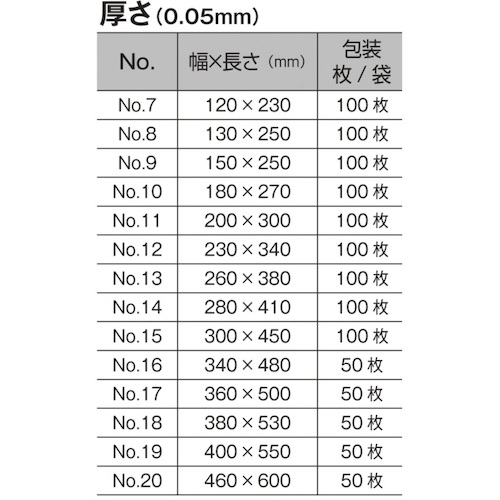 厚さ(0.05mm)

| No. | 幅×長さ(mm) | 包装 枚/袋 |
|---|---|---|
| No.7 | 120×230 | 100枚 |
| No.8 | 130×250 | 100枚 |
| No.9 | 150×250 | 100枚 |
| No.10 | 180×270 | 100枚 |
| No.11 | 200×300 | 100枚 |
| No.12 | 230×340 | 100枚 |
| No.13 | 260×380 | 100枚 |
| No.14 | 280×410 | 100枚 |
| No.15 | 300×450 | 100枚 |
| No.16 | 340×480 | 50枚 |
| No.17 | 360×500 | 50枚 |
| No.18 | 380×530 | 50枚 |
| No.19 | 400×550 | 50枚 |
| No.20 | 460×600 | 50枚 |